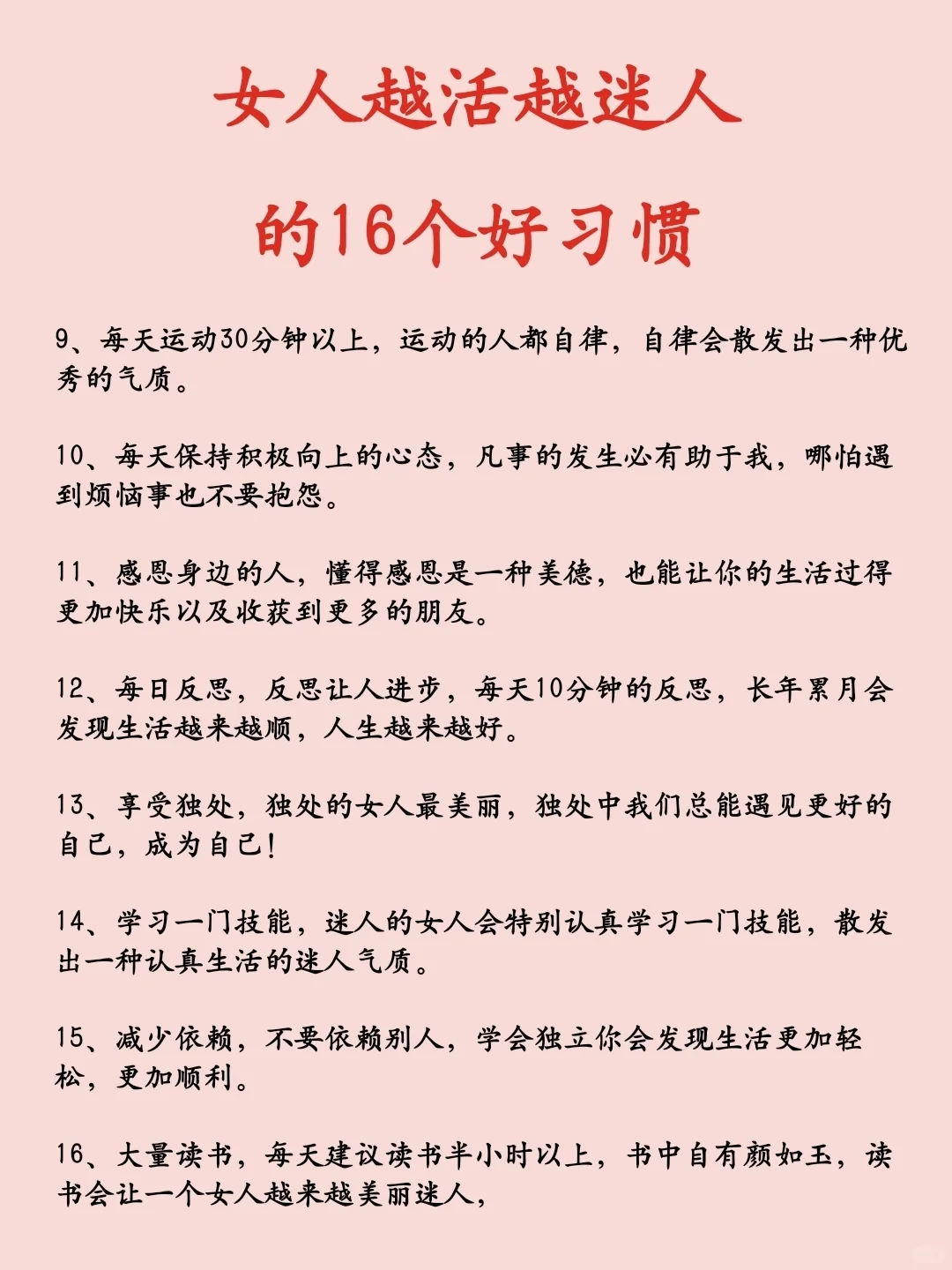 女人越活越迷人

的16个好习惯

9、每天运动30分钟以上，运动的人都自律，自律会散发出一种优秀的气质。

10、每天保持积极向上的心态，凡事的发生必有助于我，哪怕遇到烦恼事也不要抱怨。

11、感恩身边的人，懂得感恩是一种美德，也能让你的生活过得更加快乐以及收获到更多的朋友。

12、每日反思，反思让人进步，每天10分钟的反思，长年累月会发现生活越来越顺，人生越来越好。

13、享受独处，独处的女人最美丽，独处中我们总能遇见更好的自己，成为自己！

14、学习一门技能，迷人的女人会特别认真学习一门技能，散发出一种认真生活的迷人气质。

15、减少依赖，不要依赖别人，学会独立你会发现生活更加轻松，更加顺利。

16、大量读书，每天建议读书半小时以上，书中自有颜如玉，读书会让一个女人越来越美丽迷人，